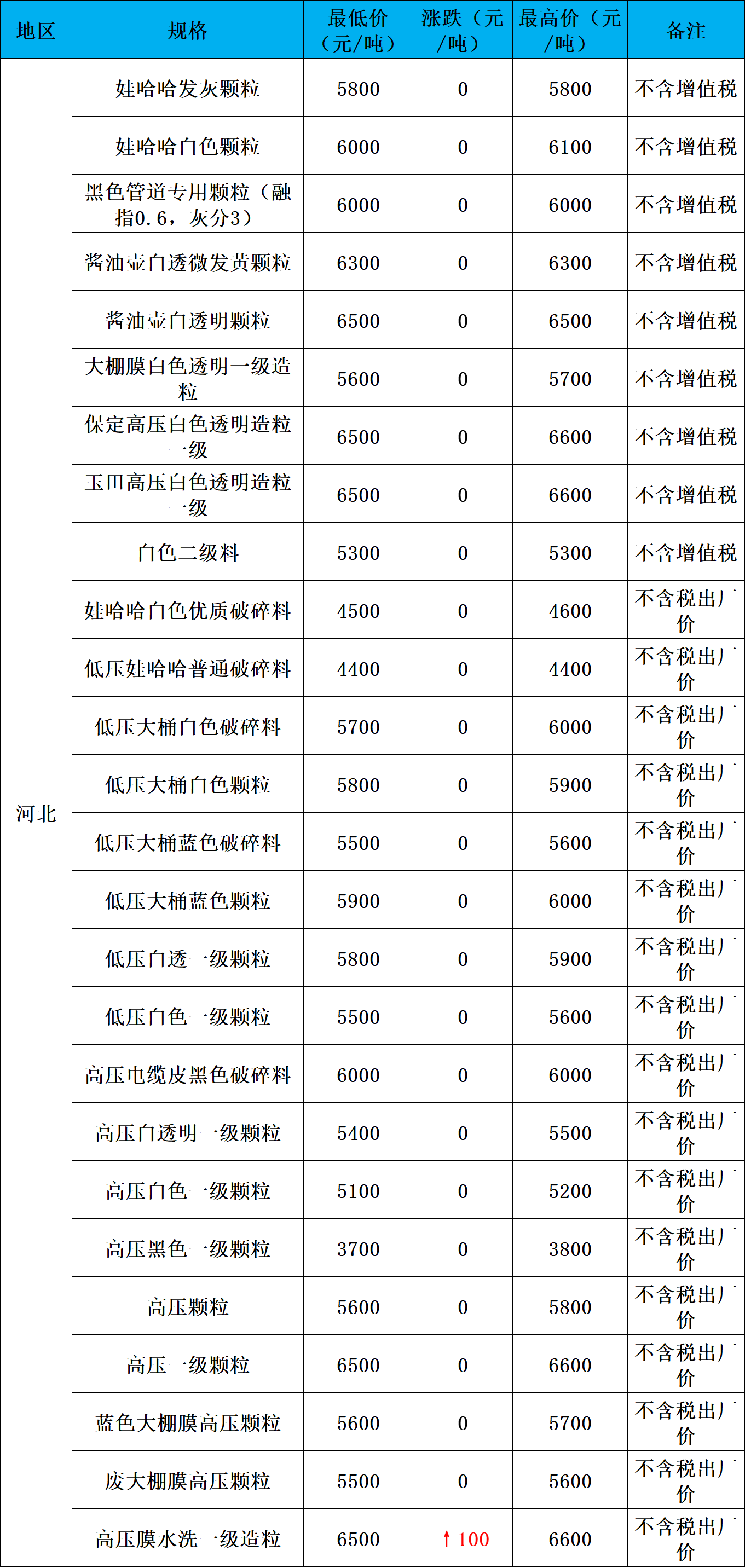 | 地区 | 规格 | 最低价（元/吨） | 涨跌（元/吨） | 最高价（元/吨） | 备注 |
|---|---|---|---|---|---|
| 河北 | 娃哈哈发灰颗粒 | 5800 | 0 | 5800 | 不含增值税 |
| | 娃哈哈白色颗粒 | 6000 | 0 | 6100 | 不含增值税 |
| | 黑色管道专用颗粒（融指0.6，灰分3） | 6000 | 0 | 6000 | 不含增值税 |
| | 酱油壶白透微发黄颗粒 | 6300 | 0 | 6300 | 不含增值税 |
| | 酱油壶白透明颗粒 | 6500 | 0 | 6500 | 不含增值税 |
| | 大棚膜白色透明一级造粒 | 5600 | 0 | 5700 | 不含增值税 |
| | 保定高压白色透明造粒一级 | 6500 | 0 | 6600 | 不含增值税 |
| | 玉田高压白色透明造粒一级 | 6500 | 0 | 6600 | 不含增值税 |
| | 白色二级料 | 5300 | 0 | 5300 | 不含增值税 |
| | 娃哈哈白色优质破碎料 | 4500 | 0 | 4600 | 不含税出厂价 |
| | 低压娃哈哈普通破碎料 | 4400 | 0 | 4400 | 不含税出厂价 |
| | 低压大桶白色破碎料 | 5700 | 0 | 6000 | 不含税出厂价 |
| | 低压大桶白色颗粒 | 5800 | 0 | 5900 | 不含税出厂价 |
| | 低压大桶蓝色破碎料 | 5500 | 0 | 5600 | 不含税出厂价 |
| | 低压大桶蓝色颗粒 | 5900 | 0 | 6000 | 不含税出厂价 |
| | 低压白透一级颗粒 | 5800 | 0 | 5900 | 不含税出厂价 |
| | 低压白色一级颗粒 | 5500 | 0 | 5600 | 不含税出厂价 |
| | 高压电缆皮黑色破碎料 | 6000 | 0 | 6000 | 不含税出厂价 |
| | 高压白透明一级颗粒 | 5400 | 0 | 5500 | 不含税出厂价 |
| | 高压白色一级颗粒 | 5100 | 0 | 5200 | 不含税出厂价 |
| | 高压黑色一级颗粒 | 3700 | 0 | 3800 | 不含税出厂价 |
| | 高压颗粒 | 5600 | 0 | 5800 | 不含税出厂价 |
| | 高压一级颗粒 | 6500 | 0 | 6600 | 不含税出厂价 |
| | 蓝色大棚膜高压颗粒 | 5600 | 0 | 5700 | 不含税出厂价 |
| | 废大棚膜高压颗粒 | 5500 | 0 | 5600 | 不含税出厂价 |
| | 高压膜水洗一级造粒 | 6500 | ↑100 | 6600 | 不含税出厂价 |